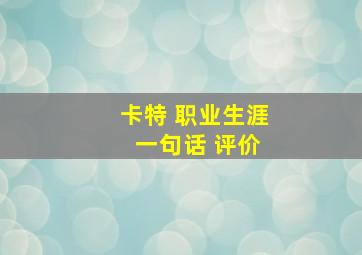 卡特 职业生涯
一句话 评价